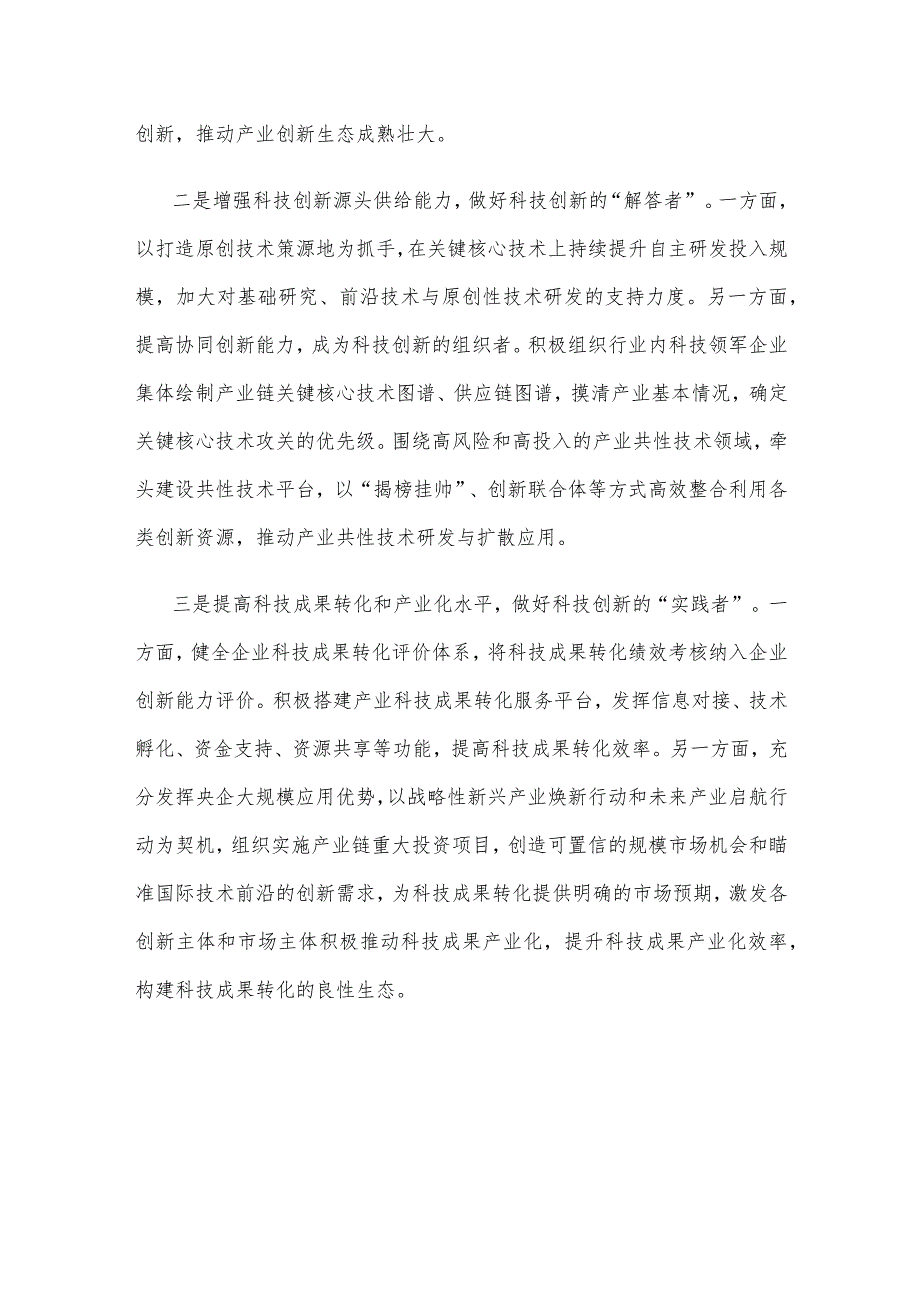 创新，推动产业创新生态成熟壮大。

二是增强科技创新源头供给能力，做好科技创新的“解答者”。一方面，以打造原创技术策源地为抓手，在关键核心技术上持续提升自主研发投入规模，加大对基础研究、前沿技术与原创性技术研发的支持力度。另一方面，提高协同创新能力，成为科技创新的组织者。积极组织行业内科技领军企业集体绘制产业链关键核心技术图谱、供应链图谱，摸清产业基本情况，确定关键核心技术攻关的优先级。围绕高风险和高投入的产业共性技术领域，牵头建设共性技术平台，以“揭榜挂帅”、创新联合体等方式高效整合利用各类创新资源，推动产业共性技术研发与扩散应用。

三是提高科技成果转化和产业化水平，做好科技创新的“实践者”。一方面，健全企业科技成果转化评价体系，将科技成果转化绩效考核纳入企业创新能力评价。积极搭建产业科技成果转化服务平台，发挥信息对接、技术孵化、资金支持、资源共享等功能，提高科技成果转化效率。另一方面，充分发挥央企大规模应用优势，以战略性新兴产业焕新行动和未来产业启航行动为契机，组织实施产业链重大投资项目，创造可置信的规模市场机会和瞄准国际技术前沿的创新需求，为科技成果转化提供明确的市场预期，激发各创新主体和市场主体积极推动科技成果产业化，提升科技成果产业化效率，构建科技成果转化的良性生态。